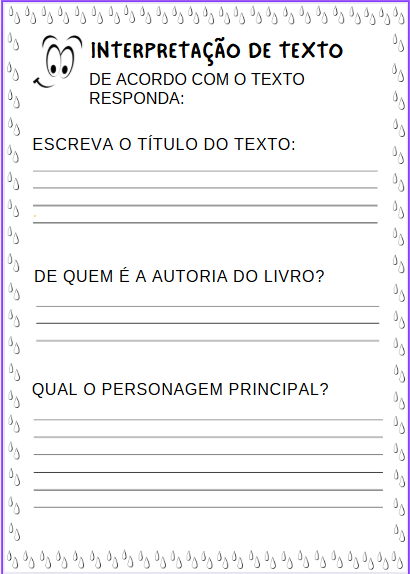 INTERPRETAÇÃO DE TEXTO

DE ACORDO COM O TEXTO RESPONDA:

ESCREVA O TÍTULO DO TEXTO:

____
____
____
____

DE QUEM É A AUTORIA DO LIVRO?

____
____
____

QUAL O PERSONAGEM PRINCIPAL?

____
____
____
____
____
____